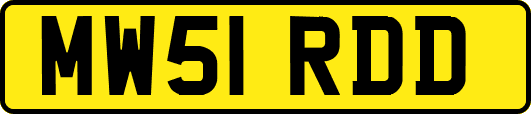 MW51 RDD